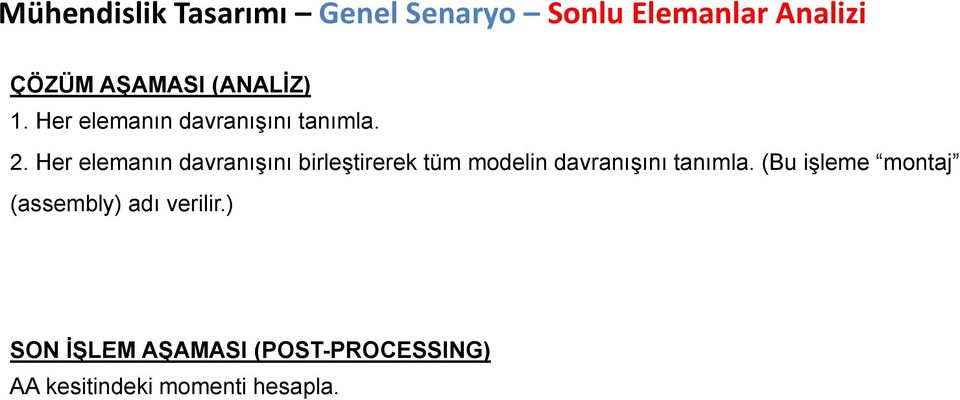 Mühendislik Tasarımı – Genel Senaryo – Sonlu Elemanlar Analizi

ÇÖZÜM AŞAMASI (ANALİZ)

1. Her elemanın davranışını tanımla.

2. Her elemanın davranışını birleştirerek tüm modelin davranışını tanımla. (Bu işleme “montaj” (assembly) adı verilir.)

SON İŞLEM AŞAMASI (POST-PROCESSING)

AA kesitindeki momenti hesapla.